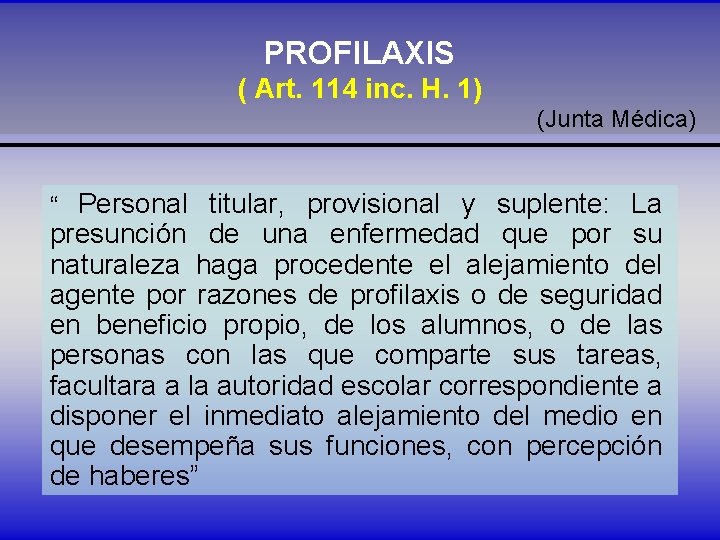 PROFILAXIS
( Art. 114 inc. H. 1)

(Junta Médica)

" Personal titular, provisional y suplente: La presunción de una enfermedad que por su naturaleza haga procedente el alejamiento del agente por razones de profilaxis o de seguridad en beneficio propio, de los alumnos, o de las personas con las que comparte sus tareas, facultara a la autoridad escolar correspondiente a disponer el inmediato alejamiento del medio en que desempeña sus funciones, con percepción de haberes"